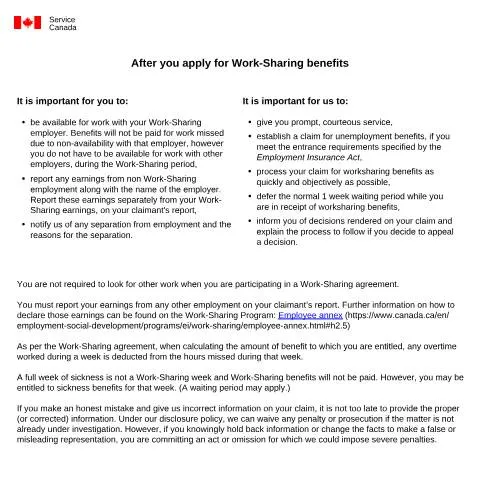 Service
Canada

After you apply for Work-Sharing benefits

It is important for you to:

• be available for work with your Work-Sharing employer. Benefits will not be paid for work missed due to non-availability with that employer, however you do not have to be available for work with other employers, during the Work-Sharing period,
• report any earnings from non Work-Sharing employment along with the name of the employer. Report these earnings separately from your Work-Sharing earnings, on your claimant's report,
• notify us of any separation from employment and the reasons for the separation.

It is important for us to:

• give you prompt, courteous service,
• establish a claim for unemployment benefits, if you meet the entrance requirements specified by the Employment Insurance Act,
• process your claim for worksharing benefits as quickly and objectively as possible,
• defer the normal 1 week waiting period while you are in receipt of worksharing benefits,
• inform you of decisions rendered on your claim and explain the process to follow if you decide to appeal a decision.

You are not required to look for other work when you are participating in a Work-Sharing agreement.

You must report your earnings from any other employment on your claimant's report. Further information on how to declare those earnings can be found on the Work-Sharing Program: Employee annex (https://www.canada.ca/en/employment-social-development/programs/ei/work-sharing/employee-annex.html#h2.5)

As per the Work-Sharing agreement, when calculating the amount of benefit to which you are entitled, any overtime worked during a week is deducted from the hours missed during that week.

A full week of sickness is not a Work-Sharing week and Work-Sharing benefits will not be paid. However, you may be entitled to sickness benefits for that week. (A waiting period may apply.)

If you make an honest mistake and give us incorrect information on your claim, it is not too late to provide the proper (or corrected) information. Under our disclosure policy, we can waive any penalty or prosecution if the matter is not already under investigation. However, if you knowingly hold back information or change the facts to make a false or misleading representation, you are committing an act or omission for which we could impose severe penalties.